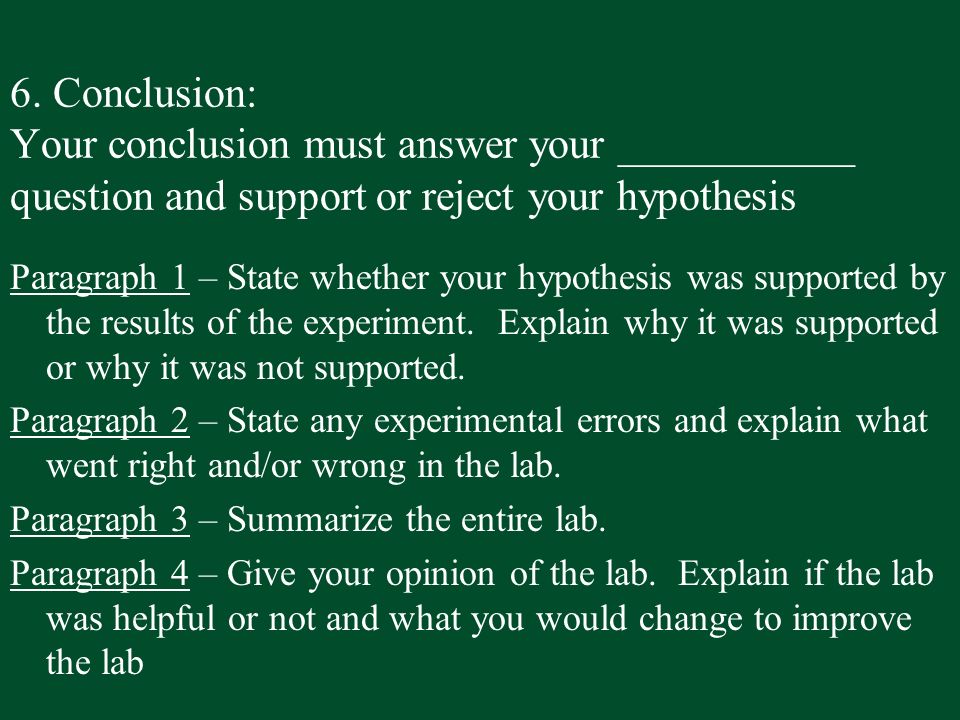 6. Conclusion:
Your conclusion must answer your ___________ question and support or reject your hypothesis

Paragraph 1 – State whether your hypothesis was supported by the results of the experiment. Explain why it was supported or why it was not supported.

Paragraph 2 – State any experimental errors and explain what went right and/or wrong in the lab.

Paragraph 3 – Summarize the entire lab.

Paragraph 4 – Give your opinion of the lab. Explain if the lab was helpful or not and what you would change to improve the lab